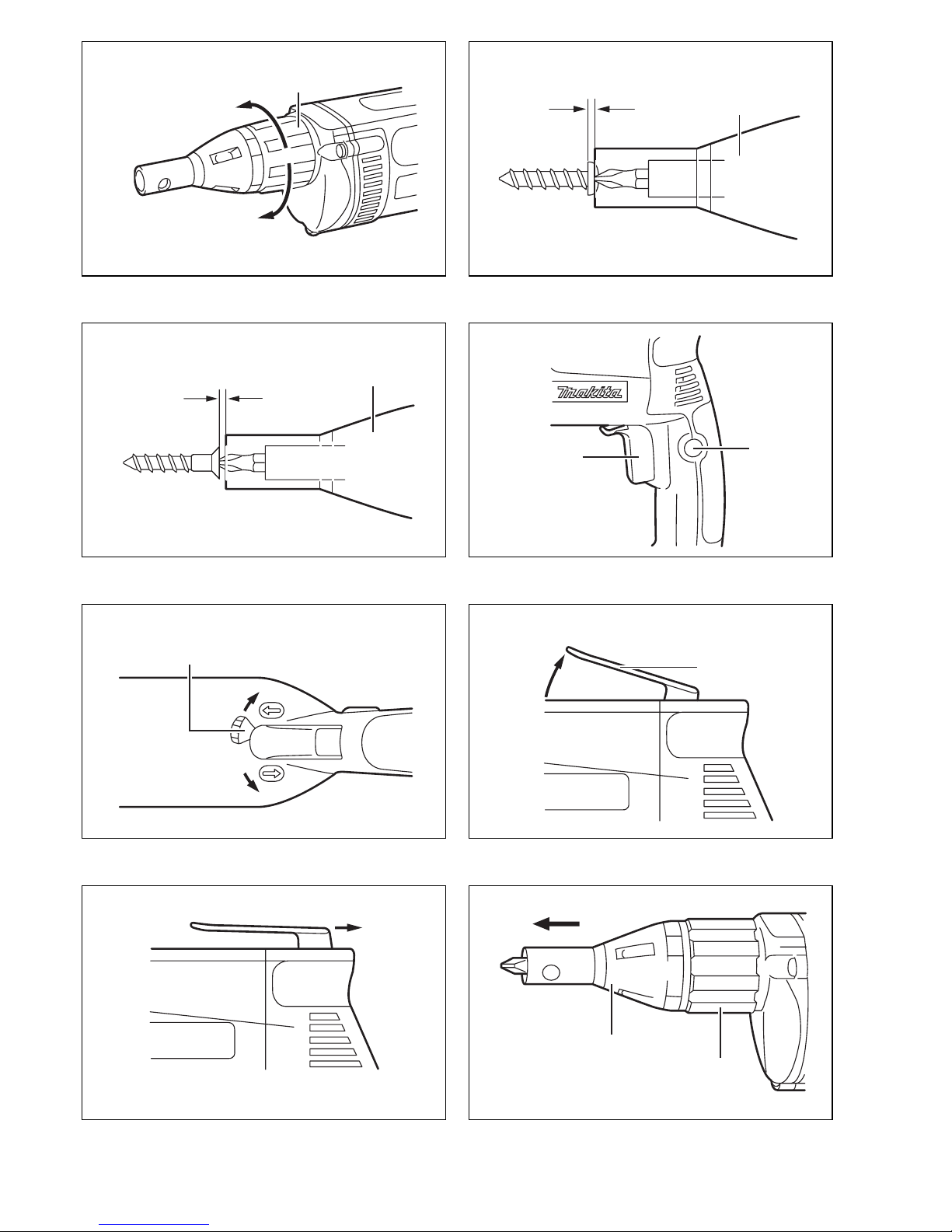 makita